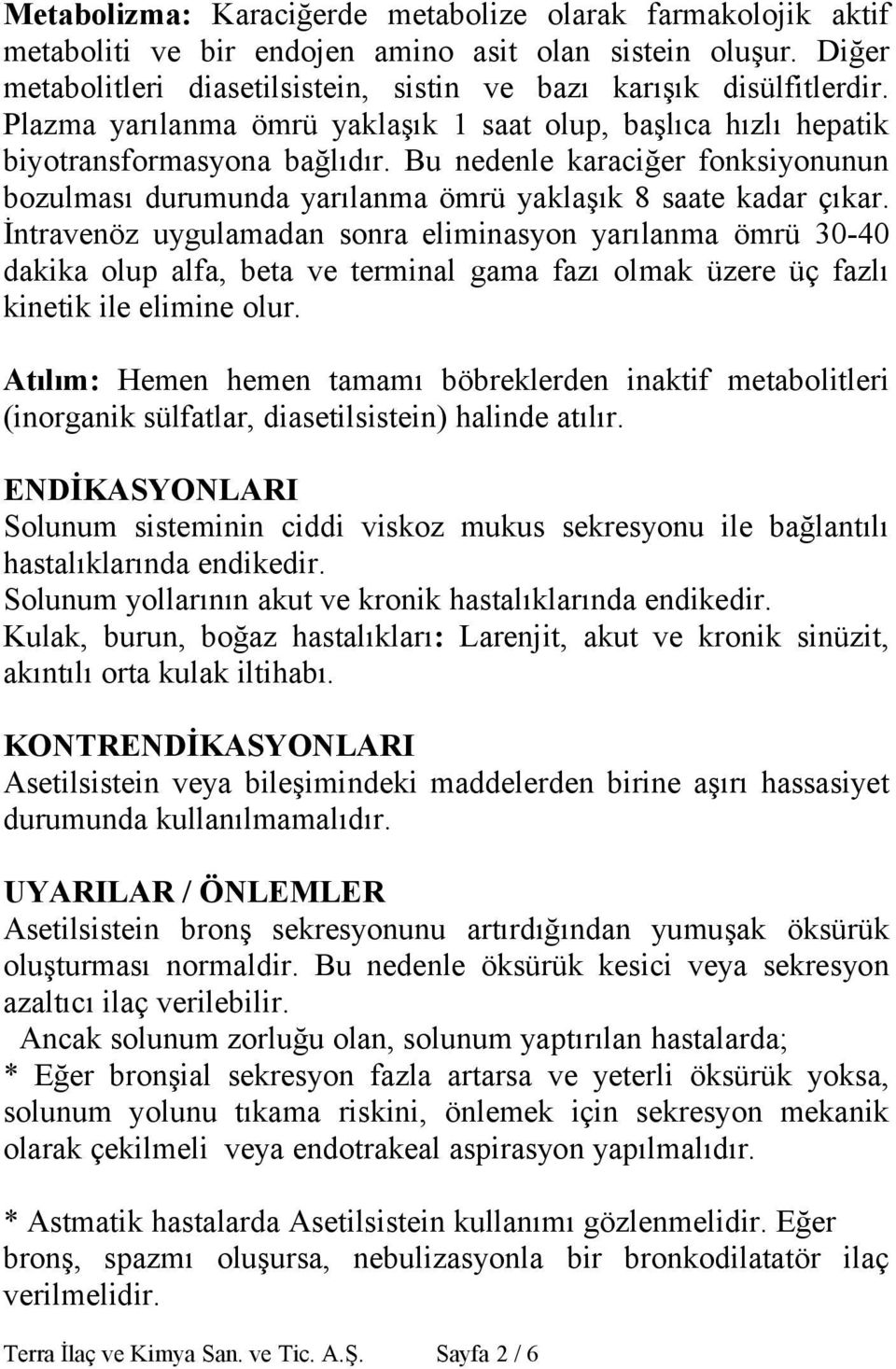 Metabolizma: Karaciğerde metabolize olarak farmakolojik aktif metaboliti ve bir endojen amino asit olan sistein oluşur. Diğer metabolitleri diasetilsistein, sistin ve bazı karışık disülfitlerdir. Plazma yarılanma ömrü yaklaşık 1 saat olup, başlıca hızlı hepatik biyotransformasyona bağlıdır. Bu nedenle karaciğer fonksiyonunun bozulması durumunda yarılanma ömrü yaklaşık 8 saate kadar çıkar. İntravenöz uygulamadan sonra eliminasyon yarılanma ömrü 30-40 dakika olup alfa, beta ve terminal gama fazı olmak üzere üç fazlı kinetik ile elimine olur.

Atılım: Hemen hemen tamamı böbreklerden inaktif metabolitleri (inorganik sülfatlar, diasetilsistein) halinde atılır.

ENDİKASYONLARI
Solunum sisteminin ciddi viskoz mukus sekresyonu ile bağlantılı hastalıklarında endikedir.
Solunum yollarının akut ve kronik hastalıklarında endikedir.
Kulak, burun, boğaz hastalıkları: Larenjit, akut ve kronik sinüzit, akıntılı orta kulak iltihabı.

KONTRENDİKASYONLARI
Asetilsistein veya bileşimindeki maddelerden birine aşırı hassasiyet durumunda kullanılmamalıdır.

UYARILAR / ÖNLEMLER
Asetilsistein bronş sekresyonunu artırdığından yumuşak öksürük oluşturması normaldir. Bu nedenle öksürük kesici veya sekresyon azaltıcı ilaç verilebilir.
Ancak solunum zorluğu olan, solunum yaptırılan hastalarda;
* Eğer bronşial sekresyon fazla artarsa ve yeterli öksürük yoksa, solunum yolunu tıkama riskini, önlemek için sekresyon mekanik olarak çekilmeli veya endotrakeal aspirasyon yapılmalıdır.

* Astmatik hastalarda Asetilsistein kullanımı gözlenmelidir. Eğer bronş, spazmı oluşursa, nebulizasyonla bir bronkodilatatör ilaç verilmelidir.

Terra İlaç ve Kimya San. ve Tic. A.Ş. Sayfa 2 / 6